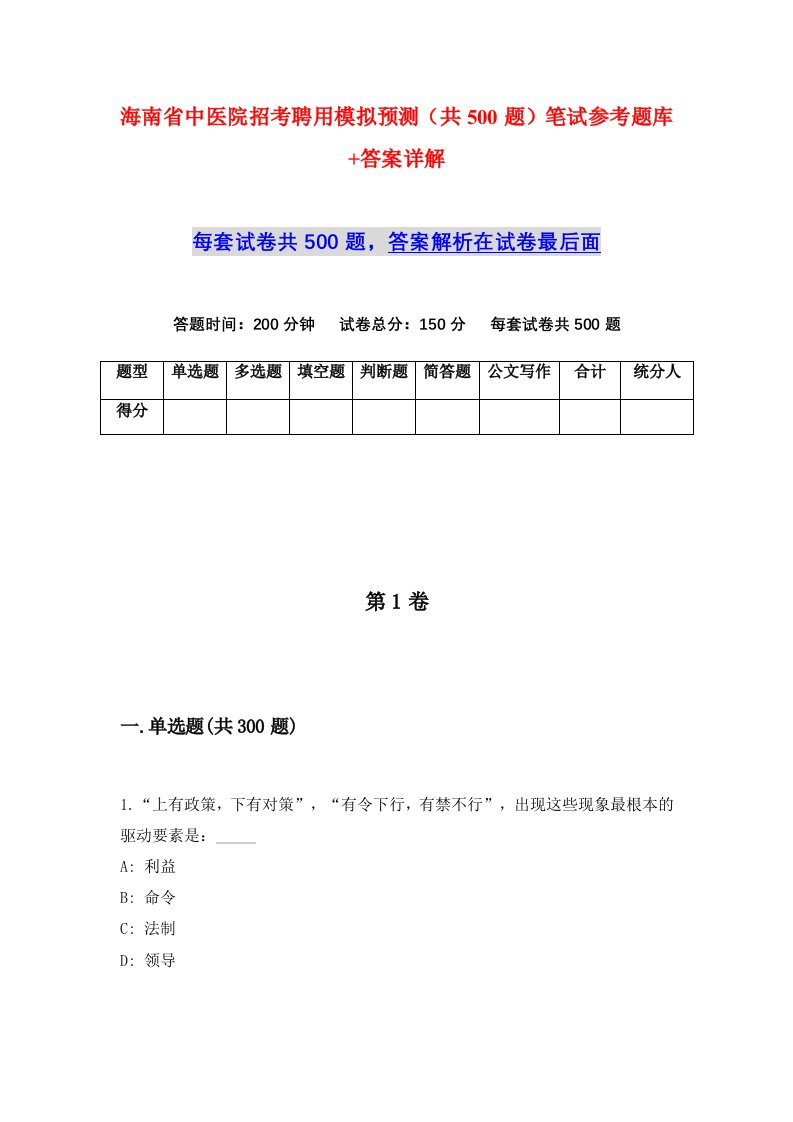 海南省中医院招考聘用模拟预测（共 500 题）笔试参考题库+答案详解

每套试卷共 500 题，答案解析在试卷最后面

答题时间：200 分钟　试卷总分：150 分　每套试卷共 500 题

| 题型 | 单选题 | 多选题 | 填空题 | 判断题 | 简答题 | 公文写作 | 合计 | 统分人 |
|---|---|---|---|---|---|---|---|---|
| 得分 | | | | | | | | |

第 1 卷

一.单选题(共 300 题)

1.“上有政策，下有对策”，“有令下行，有禁不行”，出现这些现象最根本的驱动要素是：_____

A: 利益

B: 命令

C: 法制

D: 领导